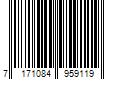 7 171084 959119